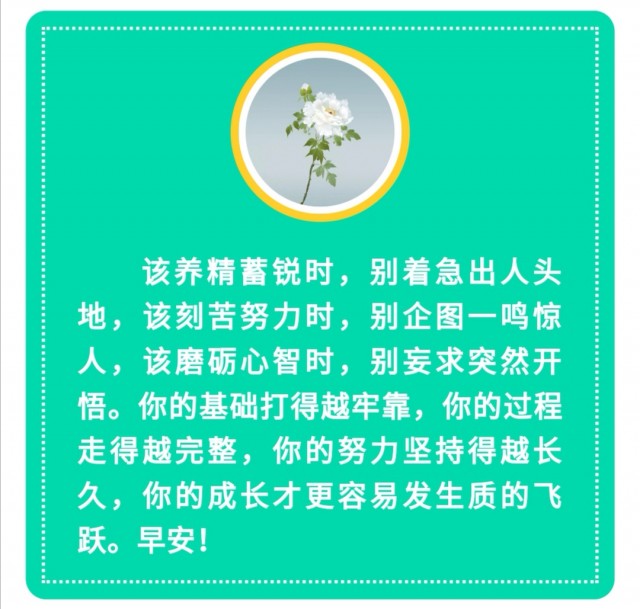 该养精蓄锐时，别着急出人头地，该刻苦努力时，别企图一鸣惊人，该磨砺心智时，别妄求突然开悟。你的基础打得越牢靠，你的过程走得越完整，你的努力坚持得越长久，你的成长才更容易发生质的飞跃。早安！